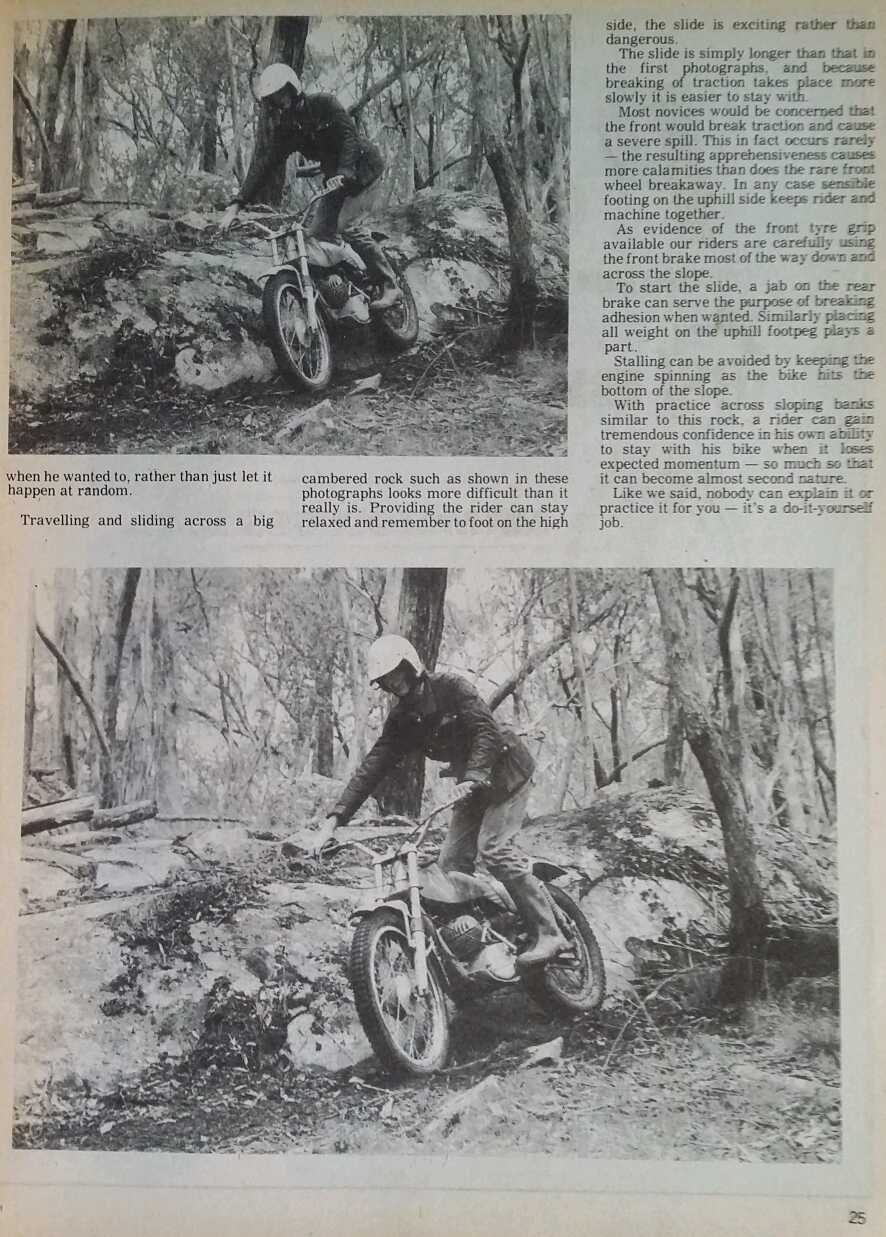 when he wanted to, rather than just let it happen at random.

Travelling and sliding across a big cambered rock such as shown in these photographs looks more difficult than it really is. Providing the rider can stay relaxed and remember to foot on the high side, the slide is exciting rather than dangerous.

The slide is simply longer than that in the first photographs, and because breaking of traction takes place more slowly it is easier to stay with.

Most novices would be concerned that the front would break traction and cause a severe spill. This in fact occurs rarely — the resulting apprehensiveness causes more calamities than does the rare front wheel breakaway. In any case sensible footing on the uphill side keeps rider and machine together.

As evidence of the front tyre grip available our riders are carefully using the front brake most of the way down and across the slope.

To start the slide, a jab on the rear brake can serve the purpose of breaking adhesion when wanted. Similarly placing all weight on the uphill footpeg plays a part.

Stalling can be avoided by keeping the engine spinning as the bike hits the bottom of the slope.

With practice across sloping banks similar to this rock, a rider can gain tremendous confidence in his own ability to stay with his bike when it loses expected momentum — so much so that it can become almost second nature.

Like we said, nobody can explain it or practice it for you — it's a do-it-yourself job.

25